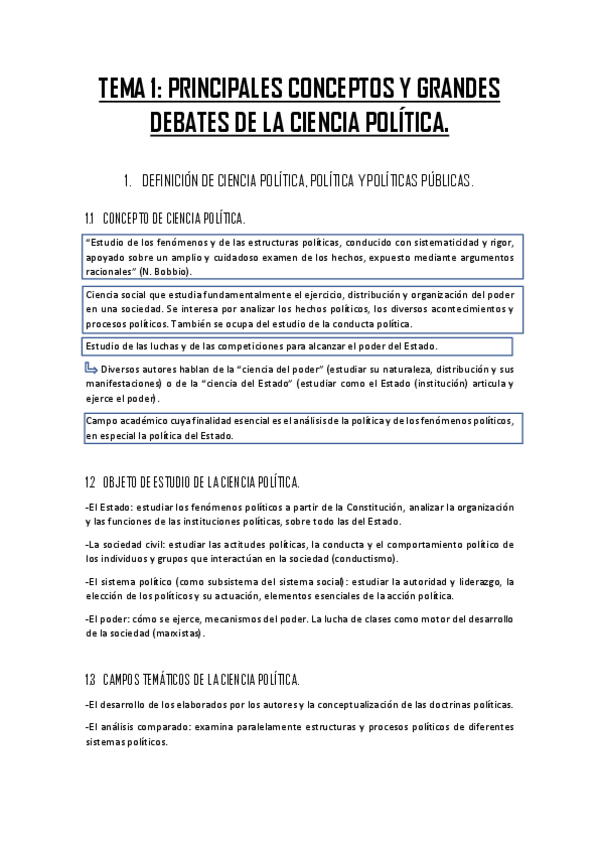 TEMA 1: PRINCIPALES CONCEPTOS Y GRANDES DEBATES DE LA CIENCIA POLÍTICA.

1. DEFINICIÓN DE CIENCIA POLÍTICA, POLÍTICA Y POLÍTICAS PÚBLICAS.

1.1 CONCEPTO DE CIENCIA POLÍTICA.

"Estudio de los fenómenos y de las estructuras políticas, conducido con sistematicidad y rigor, apoyado sobre un amplio y cuidadoso examen de los hechos, expuesto mediante argumentos racionales" (N. Bobbio).

Ciencia social que estudia fundamentalmente el ejercicio, distribución y organización del poder en una sociedad. Se interesa por analizar los hechos políticos, los diversos acontecimientos y procesos políticos. También se ocupa del estudio de la conducta política.

Estudio de las luchas y de las competiciones para alcanzar el poder del Estado.

Diversos autores hablan de la "ciencia del poder" (estudiar su naturaleza, distribución y sus manifestaciones) o de la "ciencia del Estado" (estudiar como el Estado (institución) articula y ejerce el poder).

Campo académico cuya finalidad esencial es el análisis de la política y de los fenómenos políticos, en especial la política del Estado.

1.2 OBJETO DE ESTUDIO DE LA CIENCIA POLÍTICA.

-El Estado: estudiar los fenómenos políticos a partir de la Constitución, analizar la organización y las funciones de las instituciones políticas, sobre todo las del Estado.

-La sociedad civil: estudiar las actitudes políticas, la conducta y el comportamiento político de los individuos y grupos que interactúan en la sociedad (conductismo).

-El sistema político (como subsistema del sistema social): estudiar la autoridad y liderazgo, la elección de los políticos y su actuación, elementos esenciales de la acción política.

-El poder: cómo se ejerce, mecanismos del poder. La lucha de clases como motor del desarrollo de la sociedad (marxistas).

1.3 CAMPOS TEMÁTICOS DE LA CIENCIA POLÍTICA.

-El desarrollo de los elaborados por los autores y la conceptualización de las doctrinas políticas.

-El análisis comparado: examina paralelamente estructuras y procesos políticos de diferentes sistemas políticos.